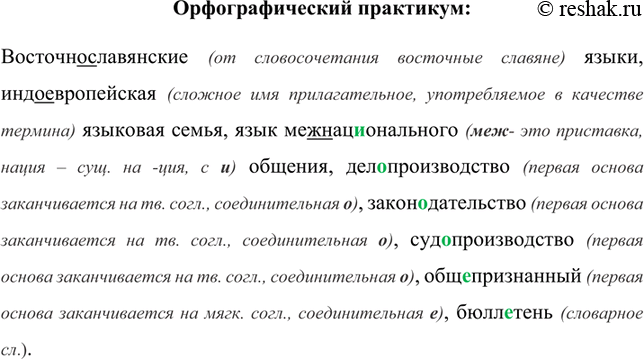 Орфографический практикум: © reshak.ru

Восточнославянские (от словосочетания восточные славяне) языки, индоевропейская (сложное имя прилагательное, употребляемое в качестве термина) языковая семья, язык межнационального (меж- это приставка, нация – сущ. на -ция, с и) общения, делопроизводство (первая основа заканчивается на тв. согл., соединительная о), законодательство (первая основа заканчивается на тв. согл., соединительная о), судопроизводство (первая основа заканчивается на тв. согл., соединительная о), общепризнанный (первая основа заканчивается на мягк. согл., соединительная е), бюллетень (словарное сл.).